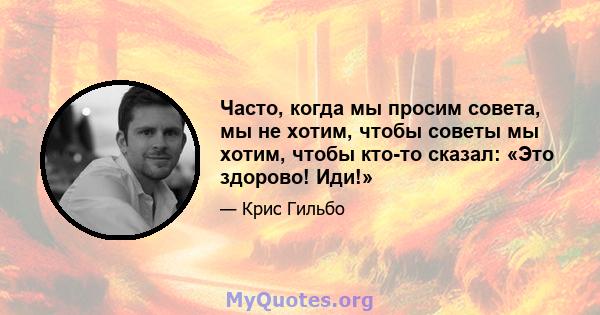 Часто, когда мы просим совета, мы не хотим, чтобы советы мы хотим, чтобы кто-то сказал: «Это здорово! Иди!»

— Крис Гильбо

MyQuotes.org